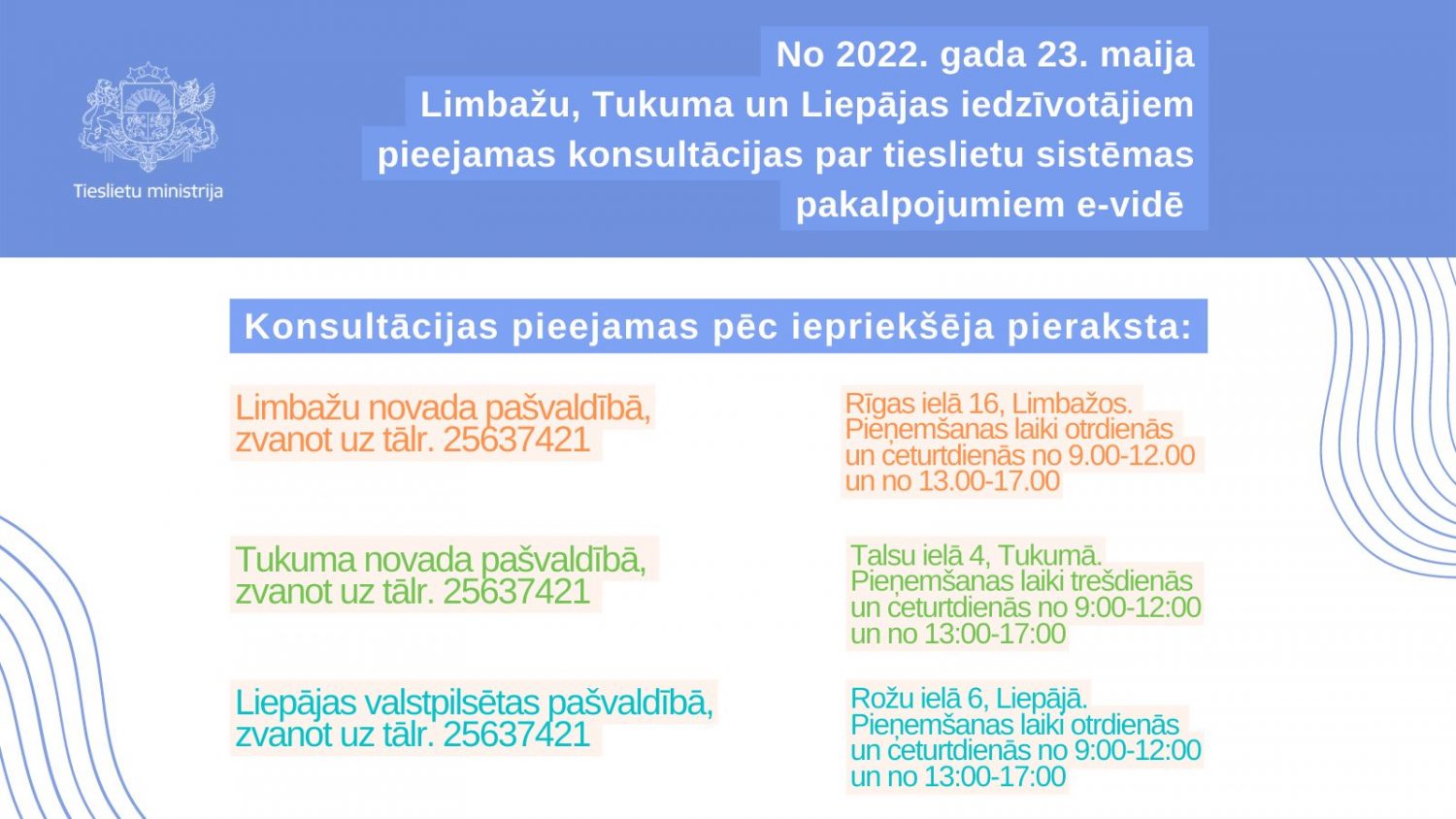 Tieslietu ministrija

No 2022. gada 23. maija Limbažu, Tukuma un Liepājas iedzīvotājiem pieejamas konsultācijas par tieslietu sistēmas pakalpojumiem e-vidē

Konsultācijas pieejamas pēc iepriekšēja pieraksta:

Limbažu novada pašvaldībā, zvanot uz tālr. 25637421

Rīgas ielā 16, Limbažos. Pieņemšanas laiki otrdienās un ceturtdienās no 9.00-12.00 un no 13.00-17.00

Tukuma novada pašvaldībā, zvanot uz tālr. 25637421

Talsu ielā 4, Tukumā. Pieņemšanas laiki trešdienās un ceturtdienās no 9:00-12:00 un no 13:00-17:00

Liepājas valstpilsētas pašvaldībā, zvanot uz tālr. 25637421

Rožu ielā 6, Liepājā. Pieņemšanas laiki otrdienās un ceturtdienās no 9:00-12:00 un no 13:00-17:00